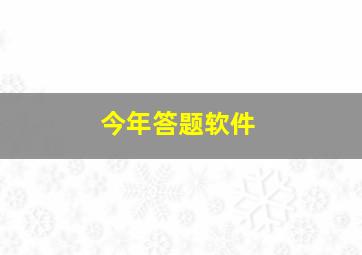 今年答题软件